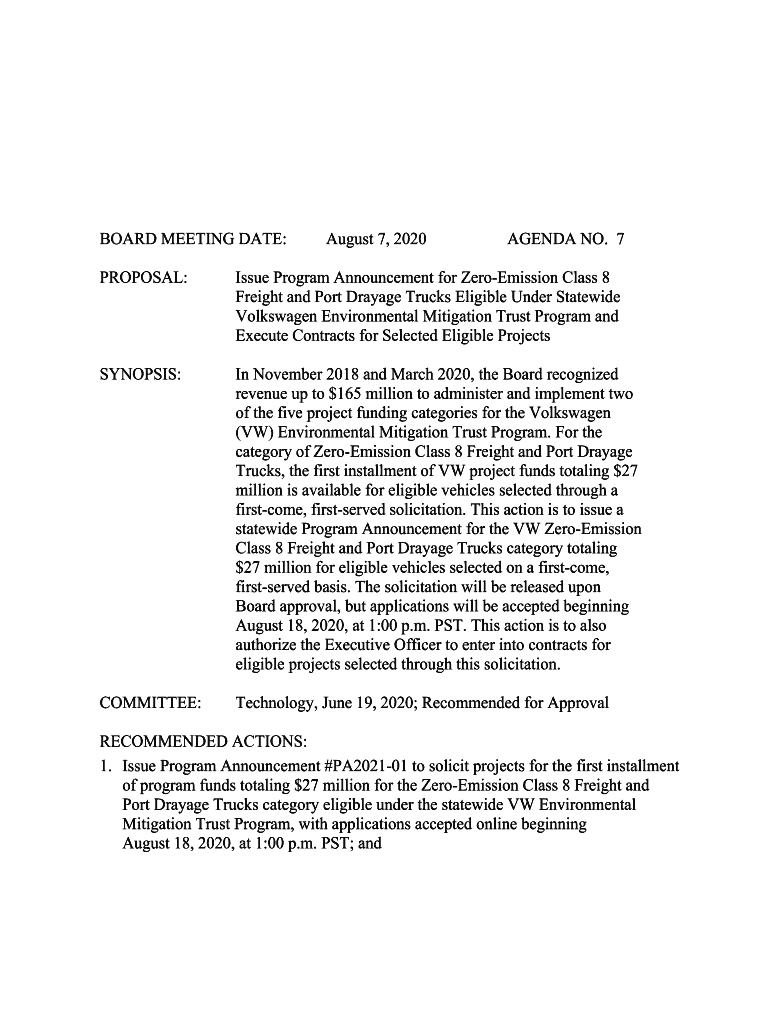 BOARD MEETING DATE: August 7, 2020 AGENDA NO. 7

PROPOSAL: Issue Program Announcement for Zero-Emission Class 8 Freight and Port Drayage Trucks Eligible Under Statewide Volkswagen Environmental Mitigation Trust Program and Execute Contracts for Selected Eligible Projects

SYNOPSIS: In November 2018 and March 2020, the Board recognized revenue up to \$165 million to administer and implement two of the five project funding categories for the Volkswagen (VW) Environmental Mitigation Trust Program. For the category of Zero-Emission Class 8 Freight and Port Drayage Trucks, the first installment of VW project funds totaling \$27 million is available for eligible vehicles selected through a first-come, first-served solicitation. This action is to issue a statewide Program Announcement for the VW Zero-Emission Class 8 Freight and Port Drayage Trucks category totaling \$27 million for eligible vehicles selected on a first-come, first-served basis. The solicitation will be released upon Board approval, but applications will be accepted beginning August 18, 2020, at 1:00 p.m. PST. This action is to also authorize the Executive Officer to enter into contracts for eligible projects selected through this solicitation.

COMMITTEE: Technology, June 19, 2020; Recommended for Approval

RECOMMENDED ACTIONS:
1. Issue Program Announcement #PA2021-01 to solicit projects for the first installment of program funds totaling \$27 million for the Zero-Emission Class 8 Freight and Port Drayage Trucks category eligible under the statewide VW Environmental Mitigation Trust Program, with applications accepted online beginning August 18, 2020, at 1:00 p.m. PST; and